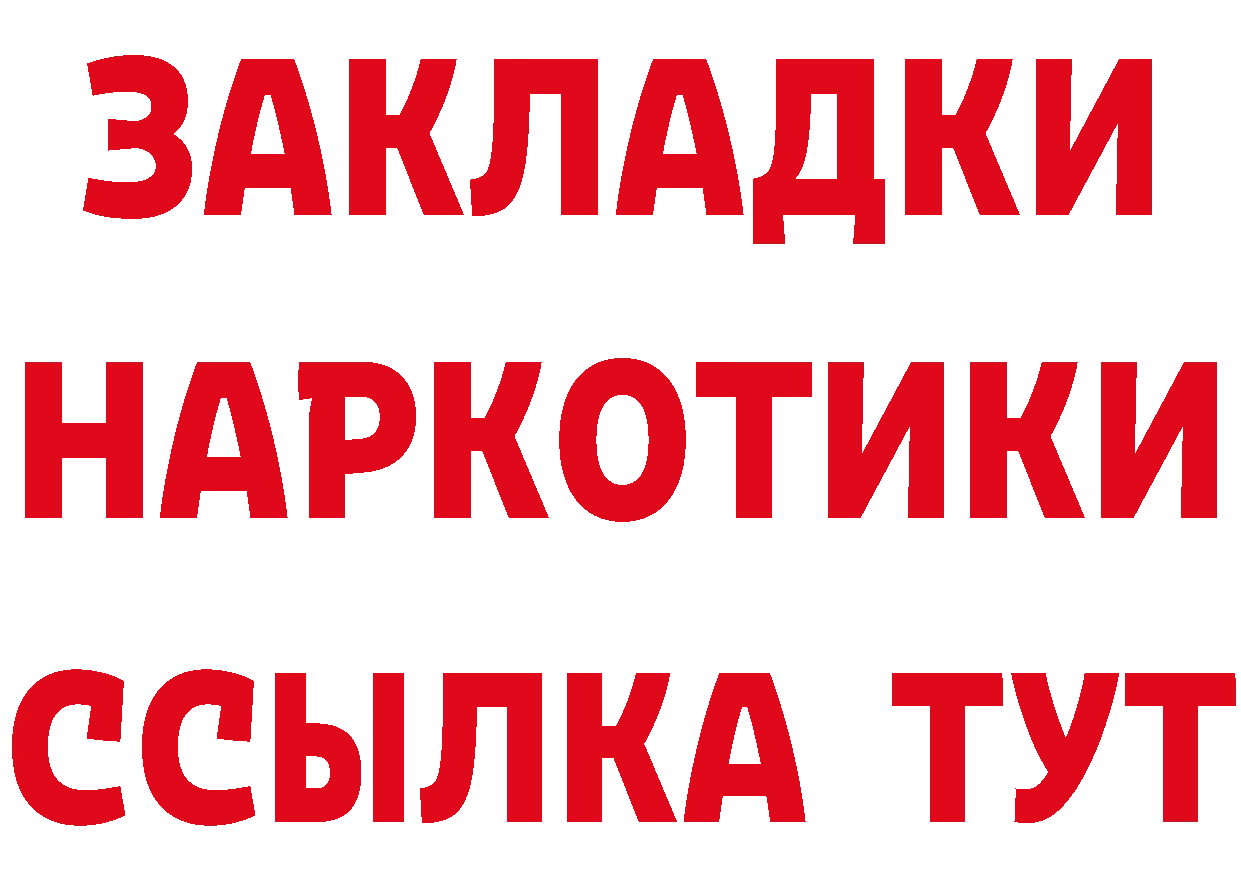 ЗАКЛАДКИ
НАРКОТИКИ
ССЫЛКА ТУТ